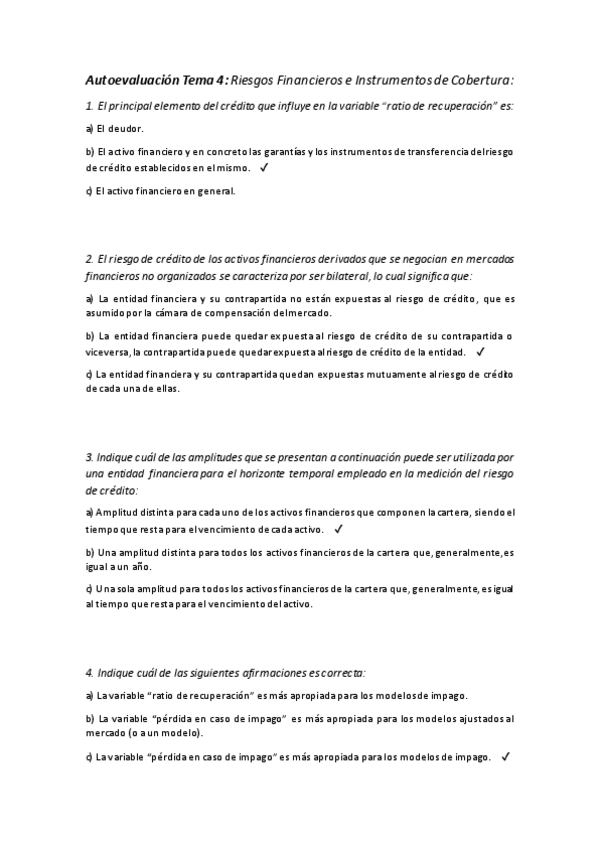 Autoevaluación Tema 4: Riesgos Financieros e Instrumentos de Cobertura:

1. El principal elemento del crédito que influye en la variable "ratio de recuperación" es:

a) El deudor.

b) El activo financiero y en concreto las garantías y los instrumentos de transferencia del riesgo de crédito establecidos en el mismo. ✓

c) El activo financiero en general.

2. El riesgo de crédito de los activos financieros derivados que se negocian en mercados financieros no organizados se caracteriza por ser bilateral, lo cual significa que:

a) La entidad financiera y su contrapartida no están expuestas al riesgo de crédito, que es asumido por la cámara de compensación del mercado.

b) La entidad financiera puede quedar expuesta al riesgo de crédito de su contrapartida o viceversa, la contrapartida puede quedar expuesta al riesgo de crédito de la entidad. ✓

c) La entidad financiera y su contrapartida quedan expuestas mutuamente al riesgo de crédito de cada una de ellas.

3. Indique cuál de las amplitudes que se presentan a continuación puede ser utilizada por una entidad financiera para el horizonte temporal empleado en la medición del riesgo de crédito:

a) Amplitud distinta para cada uno de los activos financieros que componen la cartera, siendo el tiempo que resta para el vencimiento de cada activo. ✓

b) Una amplitud distinta para todos los activos financieros de la cartera que, generalmente, es igual a un año.

c) Una sola amplitud para todos los activos financieros de la cartera que, generalmente, es igual al tiempo que resta para el vencimiento del activo.

4. Indique cuál de las siguientes afirmaciones es correcta:

a) La variable "ratio de recuperación" es más apropiada para los modelos de impago.

b) La variable "pérdida en caso de impago" es más apropiada para los modelos ajustados al mercado (o a un modelo).

c) La variable "pérdida en caso de impago" es más apropiada para los modelos de impago. ✓